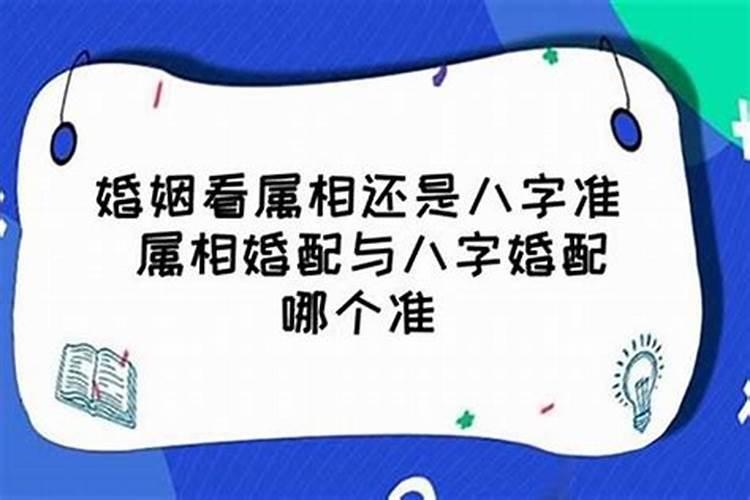 婚姻看属相还是八字准 属相婚配与八字婚配哪个准